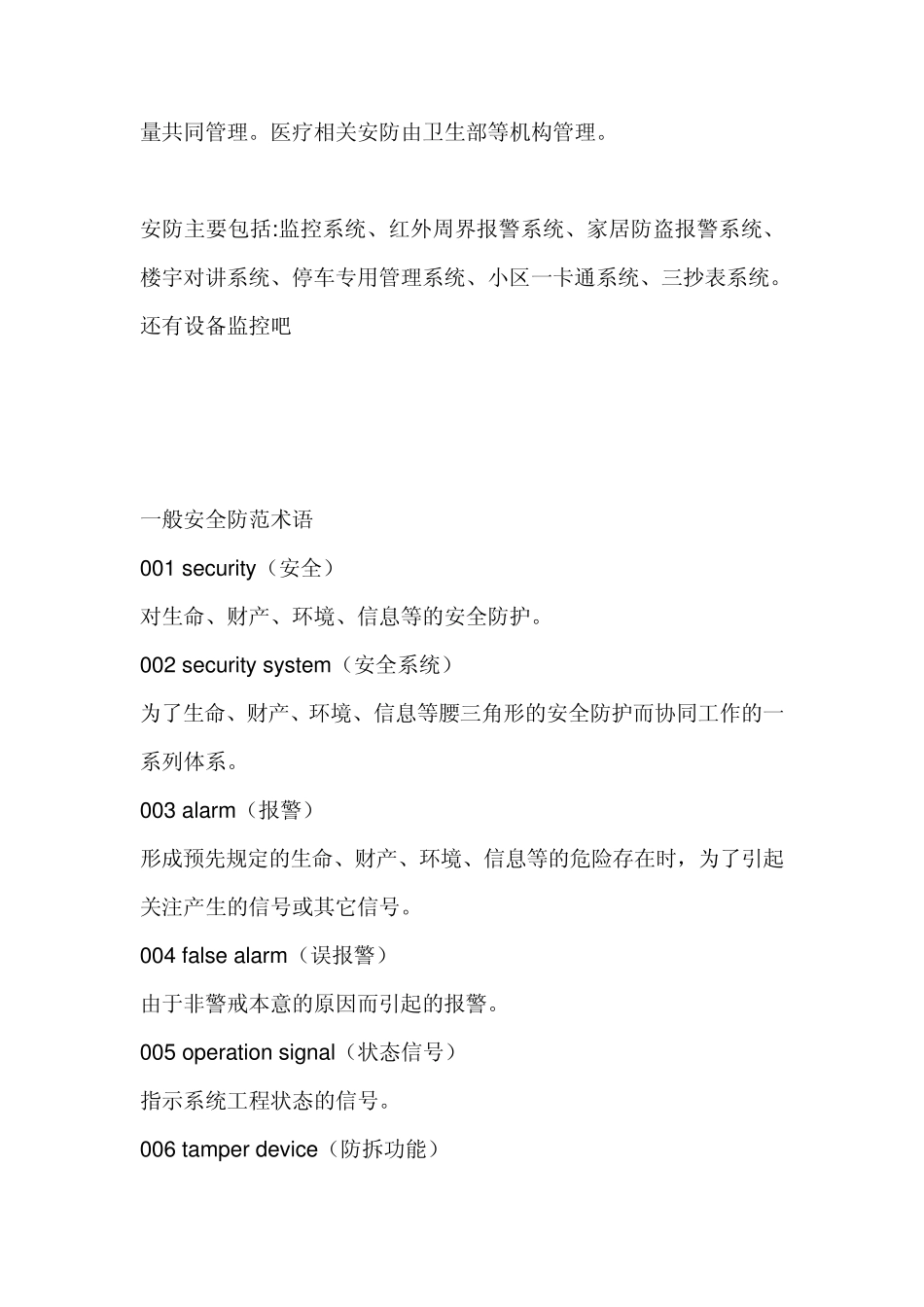 量共同管理。医疗相关安防由卫生部等机构管理。

安防主要包括:监控系统、红外周界报警系统、家居防盗报警系统、楼宇对讲系统、停车专用管理系统、小区一卡通系统、三抄表系统。还有设备监控吧

一般安全防范术语

001 security（安全）

对生命、财产、环境、信息等的安全防护。

002 security system（安全系统）

为了生命、财产、环境、信息等腰三角形的安全防护而协同工作的一系列体系。

003 alarm（报警）

形成预先规定的生命、财产、环境、信息等的危险存在时，为了引起关注产生的信号或其它信号。

004 false alarm（误报警）

由于非警戒本意的原因而引起的报警。

005 operation signal（状态信号）

指示系统工程状态的信号。

006 tamper device（防拆功能）